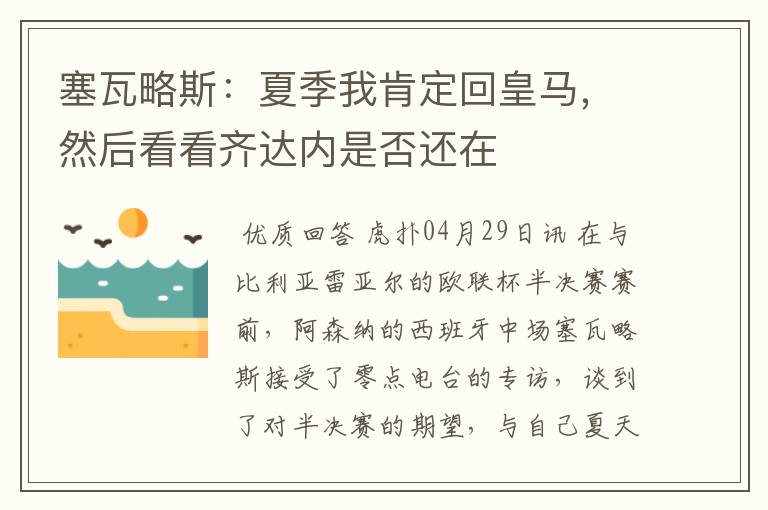 塞瓦略斯：夏季我肯定回皇马，然后看看齐达内是否还在

优质回答 虎扑04月29日讯 在与比利亚雷亚尔的欧联杯半决赛赛前，阿森纳的西班牙中场塞瓦略斯接受了零点电台的专访，谈到了对半决赛的期望，与自己夏天